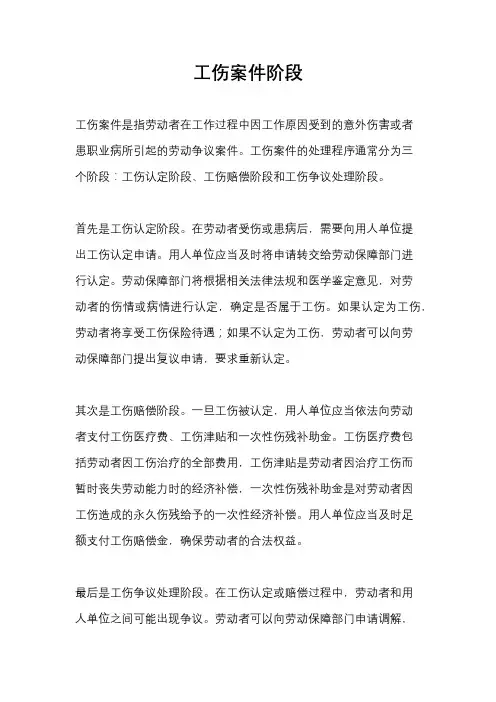 工伤案件阶段

工伤案件是指劳动者在工作过程中因工作原因受到的意外伤害或者患职业病所引起的劳动争议案件。工伤案件的处理程序通常分为三个阶段：工伤认定阶段、工伤赔偿阶段和工伤争议处理阶段。

首先是工伤认定阶段。在劳动者受伤或患病后，需要向用人单位提出工伤认定申请。用人单位应当及时将申请转交给劳动保障部门进行认定。劳动保障部门将根据相关法律法规和医学鉴定意见，对劳动者的伤情或病情进行认定，确定是否属于工伤。如果认定为工伤，劳动者将享受工伤保险待遇；如果不认定为工伤，劳动者可以向劳动保障部门提出复议申请，要求重新认定。

其次是工伤赔偿阶段。一旦工伤被认定，用人单位应当依法向劳动者支付工伤医疗费、工伤津贴和一次性伤残补助金。工伤医疗费包括劳动者因工伤治疗的全部费用，工伤津贴是劳动者因治疗工伤而暂时丧失劳动能力时的经济补偿，一次性伤残补助金是对劳动者因工伤造成的永久伤残给予的一次性经济补偿。用人单位应当及时足额支付工伤赔偿金，确保劳动者的合法权益。

最后是工伤争议处理阶段。在工伤认定或赔偿过程中，劳动者和用人单位之间可能出现争议。劳动者可以向劳动保障部门申请调解，